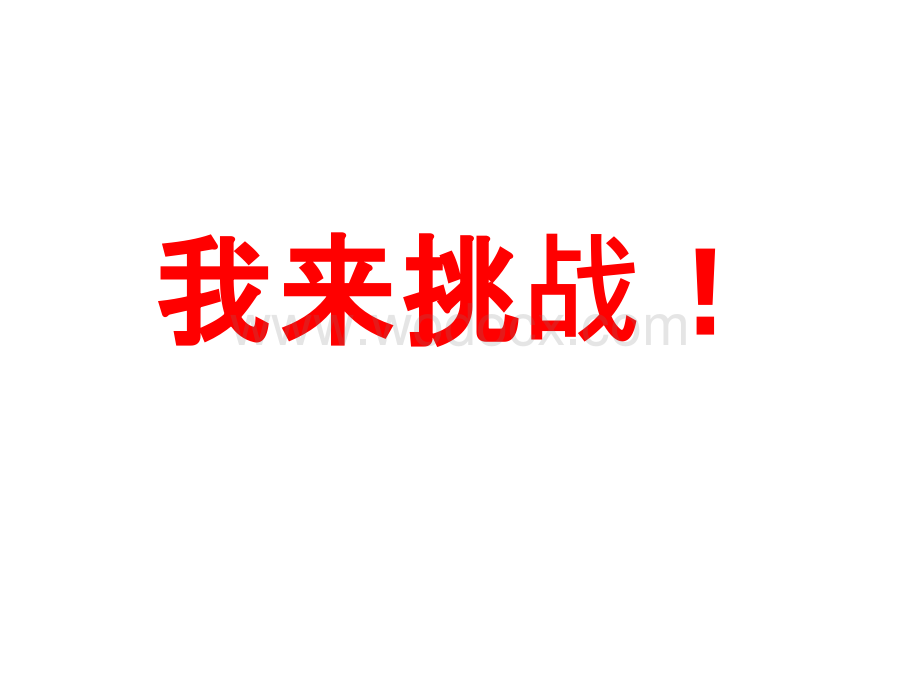 我来挑战！

www.wodocx.com